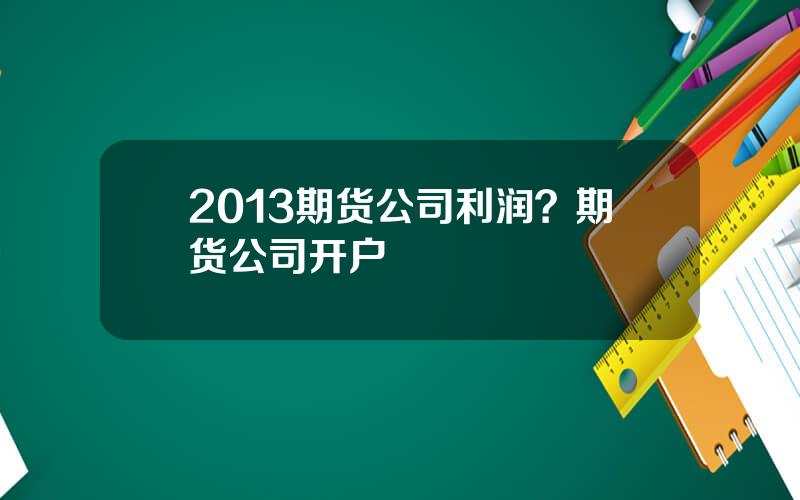 2013期货公司利润？期货公司开户